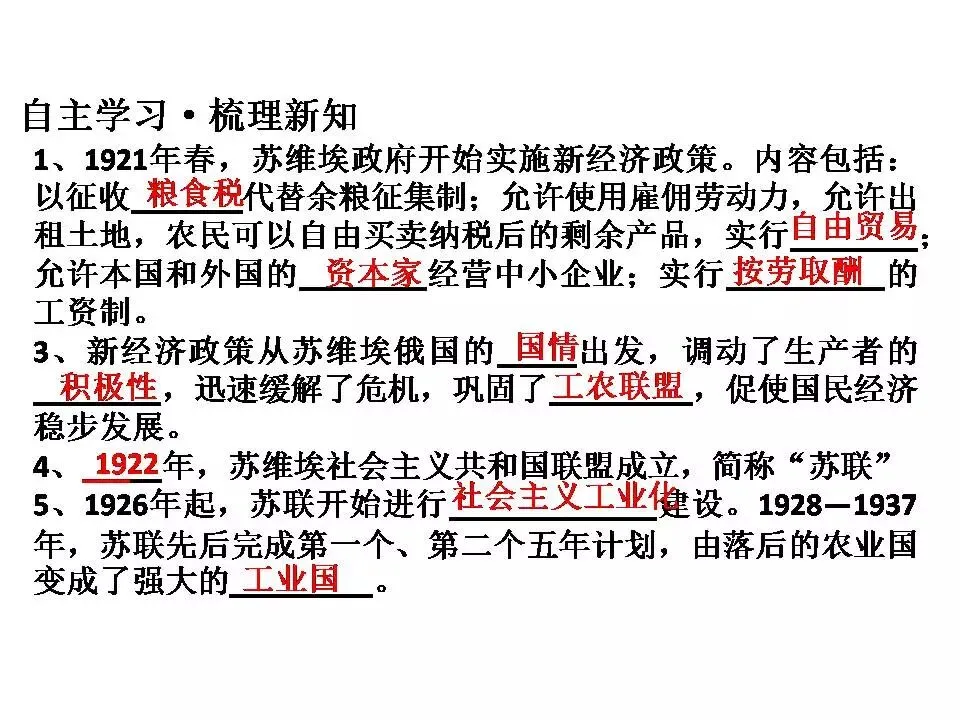 自主学习·梳理新知

1、1921年春，苏维埃政府开始实施新经济政策。内容包括：以征收粮食税代替余粮征集制；允许使用雇佣劳动力，允许出租土地，农民可以自由买卖纳税后的剩余产品，实行自由贸易；允许本国和外国的资本家经营中小企业；实行按劳取酬的工资制。

3、新经济政策从苏维埃俄国的国情出发，调动了生产者的积极性，迅速缓解了危机，巩固了工农联盟，促使国民经济稳步发展。

4、1922年，苏维埃社会主义共和国联盟成立，简称“苏联”

5、1926年起，苏联开始进行社会主义工业化建设。1928—1937年，苏联先后完成第一个、第二个五年计划，由落后的农业国变成了强大的工业国。